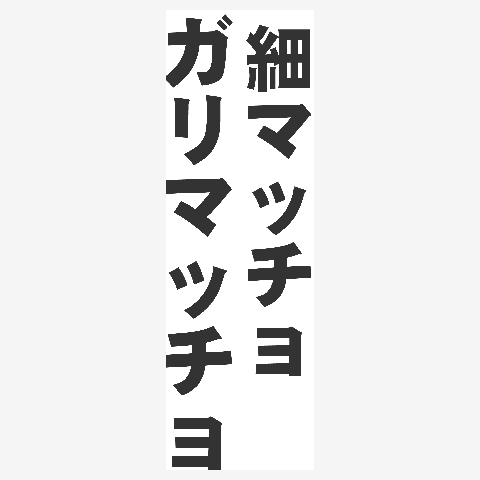 細マッチョ
ガリマッチョ